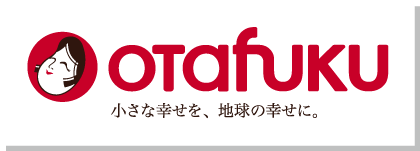 otafuku

小さな幸せを、地球の幸せに。